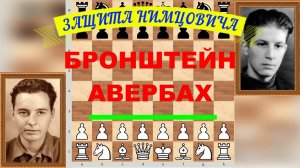 ЗАЩИТА НИМЦОВИЧА

БРОНШТЕЙН

АВЕРБАХ